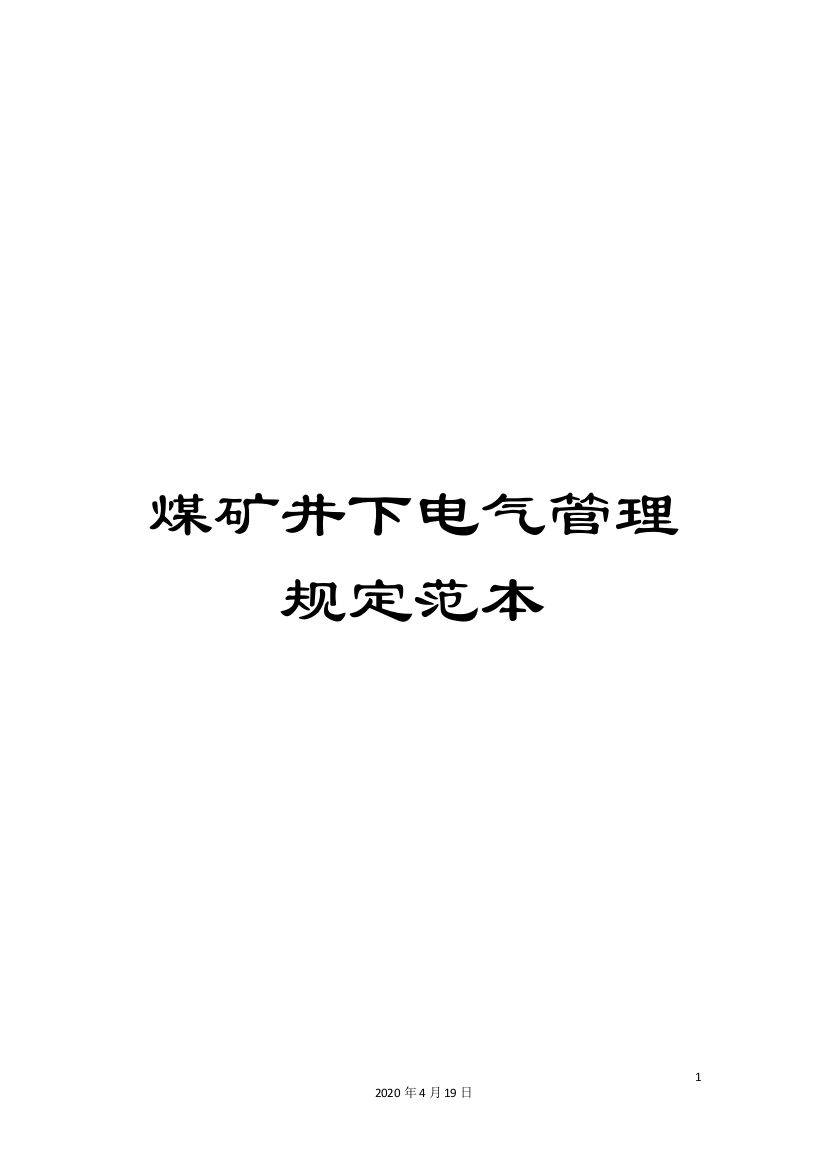 煤矿井下电气管理规定范本

1

2020年4月19日